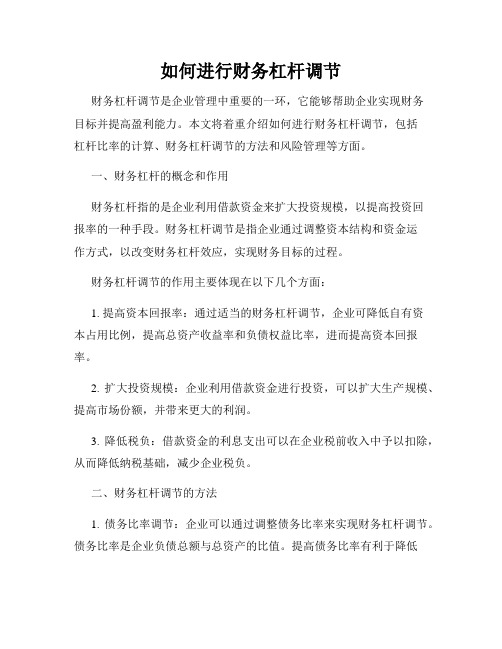 如何进行财务杠杆调节

财务杠杆调节是企业管理中重要的一环，它能够帮助企业实现财务目标并提高盈利能力。本文将着重介绍如何进行财务杠杆调节，包括杠杆比率的计算、财务杠杆调节的方法和风险管理等方面。

一、财务杠杆的概念和作用

财务杠杆指的是企业利用借款资金来扩大投资规模，以提高投资回报率的一种手段。财务杠杆调节是指企业通过调整资本结构和资金运作方式，以改变财务杠杆效应，实现财务目标的过程。

财务杠杆调节的作用主要体现在以下几个方面：

1. 提高资本回报率：通过适当的财务杠杆调节，企业可降低自有资本占用比例，提高总资产收益率和负债权益比率，进而提高资本回报率。

2. 扩大投资规模：企业利用借款资金进行投资，可以扩大生产规模、提高市场份额，并带来更大的利润。

3. 降低税负：借款资金的利息支出可以在企业税前收入中予以扣除，从而降低纳税基础，减少企业税负。

二、财务杠杆调节的方法

1. 债务比率调节：企业可以通过调整债务比率来实现财务杠杆调节。债务比率是企业负债总额与总资产的比值。提高债务比率有利于降低